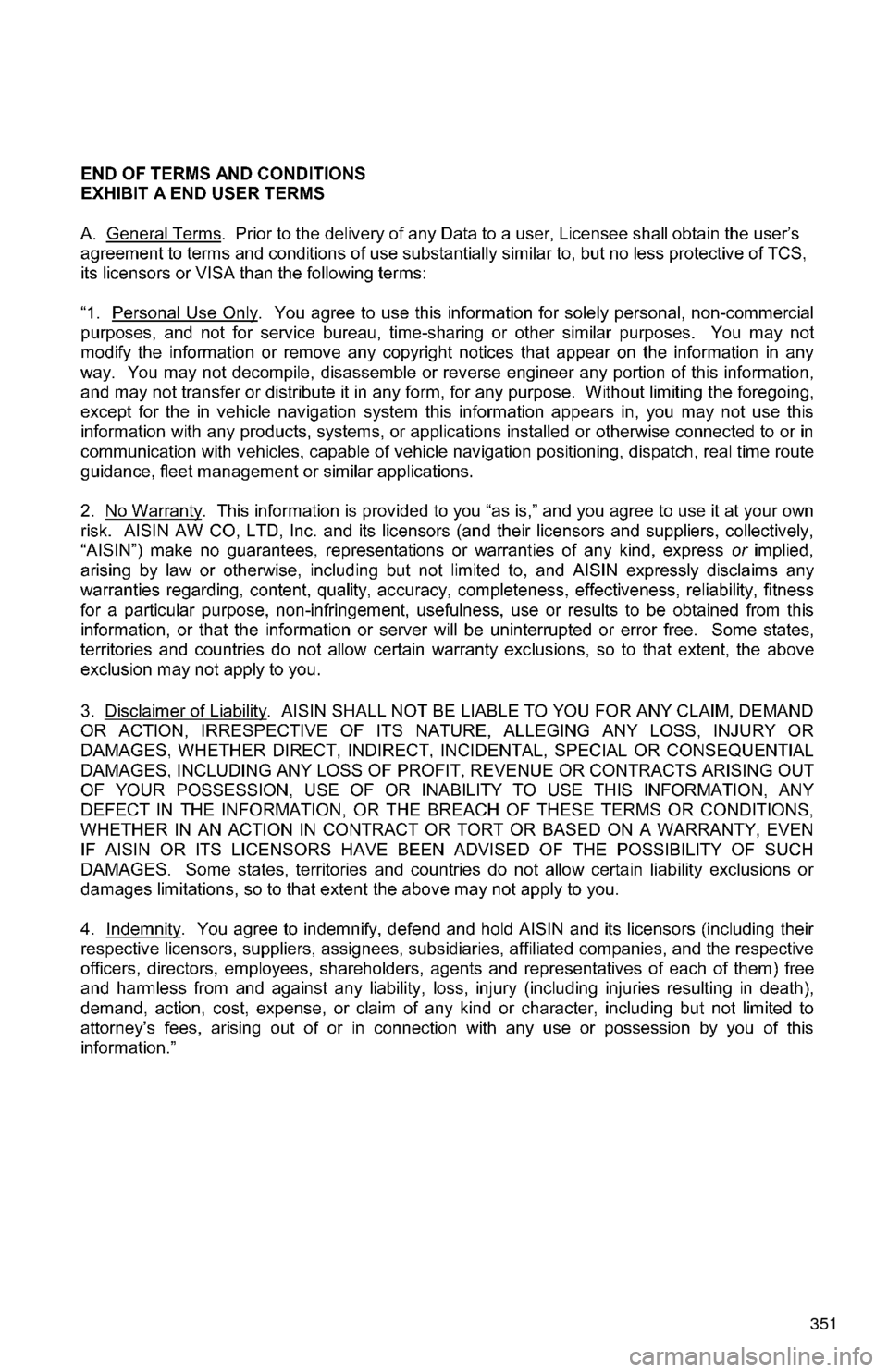 END OF TERMS AND CONDITIONS
EXHIBIT A END USER TERMS

A. General Terms. Prior to the delivery of any Data to a user, Licensee shall obtain the user's agreement to terms and conditions of use substantially similar to, but no less protective of TCS, its licensors or VISA than the following terms:

"1. Personal Use Only. You agree to use this information for solely personal, non-commercial purposes, and not for service bureau, time-sharing or other similar purposes. You may not modify the information or remove any copyright notices that appear on the information in any way. You may not decompile, disassemble or reverse engineer any portion of this information, and may not transfer or distribute it in any form, for any purpose. Without limiting the foregoing, except for the in vehicle navigation system this information appears in, you may not use this information with any products, systems, or applications installed or otherwise connected to or in communication with vehicles, capable of vehicle navigation positioning, dispatch, real time route guidance, fleet management or similar applications.

2. No Warranty. This information is provided to you "as is," and you agree to use it at your own risk. AISIN AW CO, LTD, Inc. and its licensors (and their licensors and suppliers, collectively, "AISIN") make no guarantees, representations or warranties of any kind, express or implied, arising by law or otherwise, including but not limited to, and AISIN expressly disclaims any warranties regarding, content, quality, accuracy, completeness, effectiveness, reliability, fitness for a particular purpose, non-infringement, usefulness, use or results to be obtained from this information, or that the information or server will be uninterrupted or error free. Some states, territories and countries do not allow certain warranty exclusions, so to that extent, the above exclusion may not apply to you.

3. Disclaimer of Liability. AISIN SHALL NOT BE LIABLE TO YOU FOR ANY CLAIM, DEMAND OR ACTION, IRRESPECTIVE OF ITS NATURE, ALLEGING ANY LOSS, INJURY OR DAMAGES, WHETHER DIRECT, INDIRECT, INCIDENTAL, SPECIAL OR CONSEQUENTIAL DAMAGES, INCLUDING ANY LOSS OF PROFIT, REVENUE OR CONTRACTS ARISING OUT OF YOUR POSSESSION, USE OF OR INABILITY TO USE THIS INFORMATION, ANY DEFECT IN THE INFORMATION, OR THE BREACH OF THESE TERMS OR CONDITIONS, WHETHER IN AN ACTION IN CONTRACT OR TORT OR BASED ON A WARRANTY, EVEN IF AISIN OR ITS LICENSORS HAVE BEEN ADVISED OF THE POSSIBILITY OF SUCH DAMAGES. Some states, territories and countries do not allow certain liability exclusions or damages limitations, so to that extent the above may not apply to you.

4. Indemnity. You agree to indemnify, defend and hold AISIN and its licensors (including their respective licensors, suppliers, assignees, subsidiaries, affiliated companies, and the respective officers, directors, employees, shareholders, agents and representatives of each of them) free and harmless from and against any liability, loss, injury (including injuries resulting in death), demand, action, cost, expense, or claim of any kind or character, including but not limited to attorney's fees, arising out of or in connection with any use or possession by you of this information."

351

carmanualsonline.info